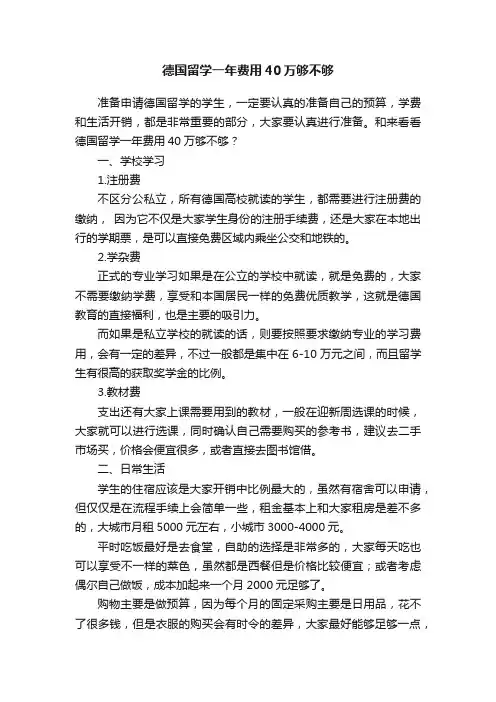 德国留学一年费用40万够不够

准备申请德国留学的学生，一定要认真的准备自己的预算，学费和生活开销，都是非常重要的部分，大家要认真进行准备。和来看看德国留学一年费用40万够不够？

一、学校学习

1.注册费

不区分公私立，所有德国高校就读的学生，都需要进行注册费的缴纳， 因为它不仅是大家学生身份的注册手续费，还是大家在本地出行的学期票，是可以直接免费区域内乘坐公交和地铁的。

2.学杂费

正式的专业学习如果是在公立的学校中就读，就是免费的，大家不需要缴纳学费，享受和本国居民一样的免费优质教学，这就是德国教育的直接福利，也是主要的吸引力。

而如果是私立学校的就读的话，则要按照要求缴纳专业的学习费用，会有一定的差异，不过一般都是集中在6-10万元之间，而且留学生有很高的获取奖学金的比例。

3.教材费

支出还有大家上课需要用到的教材，一般在迎新周选课的时候，大家就可以进行选课，同时确认自己需要购买的参考书，建议去二手市场买，价格会便宜很多，或者直接去图书馆借。

二、日常生活

学生的住宿应该是大家开销中比例最大的，虽然有宿舍可以申请，但仅仅是在流程手续上会简单一些，租金基本上和大家租房是差不多的，大城市月租5000元左右，小城市3000-4000元。

平时吃饭最好是去食堂，自助的选择是非常多的，大家每天吃也可以享受不一样的菜色，虽然都是西餐但是价格比较便宜；或者考虑偶尔自己做饭，成本加起来一个月2000元足够了。

购物主要是做预算，因为每个月的固定采购主要是日用品，花不了很多钱，但是衣服的购买会有时令的差异，大家最好能够足够一点，